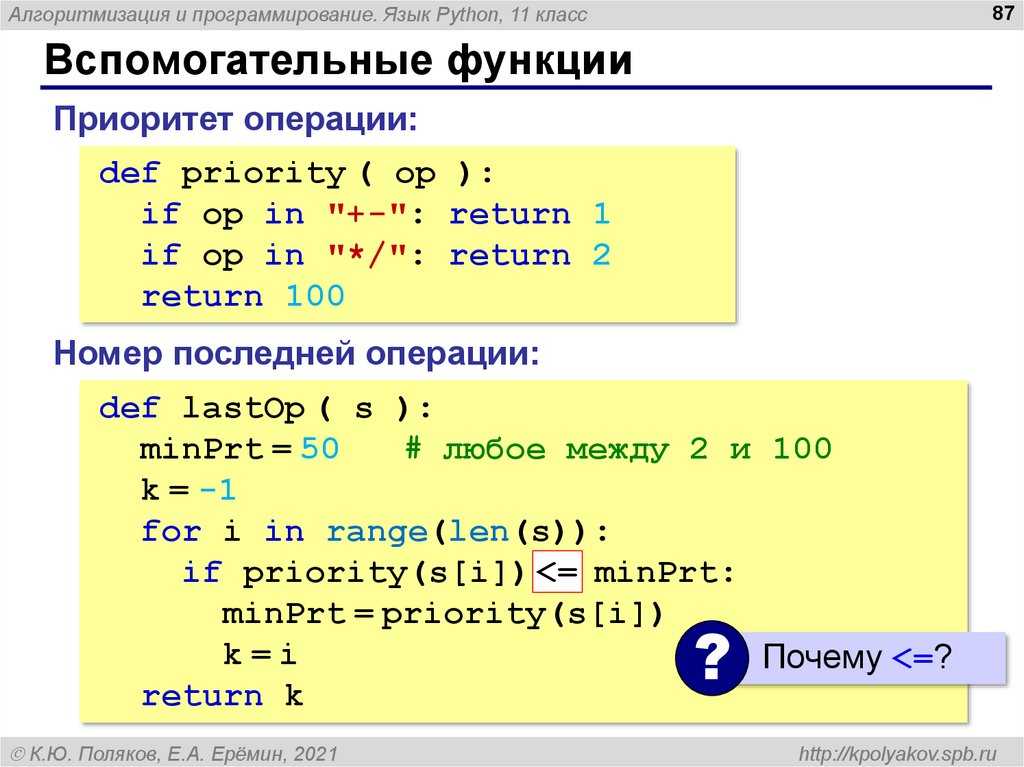 Алгоритмизация и программирование. Язык Python, 11 класс
87

Вспомогательные функции

Приоритет операции:

def priority ( op ):
  if op in "+-": return 1
  if op in "*/": return 2
  return 100

Номер последней операции:

def lastOp ( s ):
  minPrt = 50   # любое между 2 и 100
  k = -1
  for i in range(len(s)):
    if priority(s[i]) <= minPrt:
      minPrt = priority(s[i])
      k = i
  return k

?
Почему <=?

© К.Ю. Поляков, Е.А. Ерёмин, 2021
http://kpolyakov.spb.ru